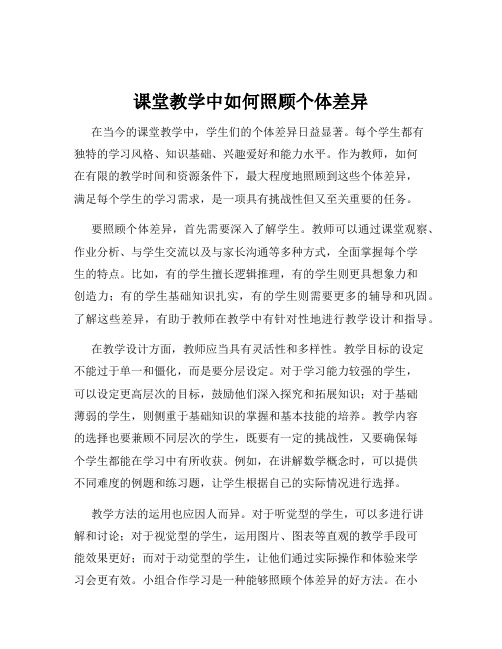 课堂教学中如何照顾个体差异

在当今的课堂教学中，学生们的个体差异日益显著。每个学生都有独特的学习风格、知识基础、兴趣爱好和能力水平。作为教师，如何在有限的教学时间和资源条件下，最大程度地照顾到这些个体差异，满足每个学生的学习需求，是一项具有挑战性但又至关重要的任务。

要照顾个体差异，首先需要深入了解学生。教师可以通过课堂观察、作业分析、与学生交流以及与家长沟通等多种方式，全面掌握每个学生的特点。比如，有的学生擅长逻辑推理，有的学生则更具想象力和创造力；有的学生基础知识扎实，有的学生则需要更多的辅导和巩固。了解这些差异，有助于教师在教学中有针对性地进行教学设计和指导。

在教学设计方面，教师应当具有灵活性和多样性。教学目标的设定不能过于单一和僵化，而是要分层设定。对于学习能力较强的学生，可以设定更高层次的目标，鼓励他们深入探究和拓展知识；对于基础薄弱的学生，则侧重于基础知识的掌握和基本技能的培养。教学内容的选择也要兼顾不同层次的学生，既要有一定的挑战性，又要确保每个学生都能在学习中有所收获。例如，在讲解数学概念时，可以提供不同难度的例题和练习题，让学生根据自己的实际情况进行选择。

教学方法的运用也应因人而异。对于听觉型的学生，可以多进行讲解和讨论；对于视觉型的学生，运用图片、图表等直观的教学手段可能效果更好；而对于动觉型的学生，让他们通过实际操作和体验来学习会更有效。小组合作学习是一种能够照顾个体差异的好方法。在小